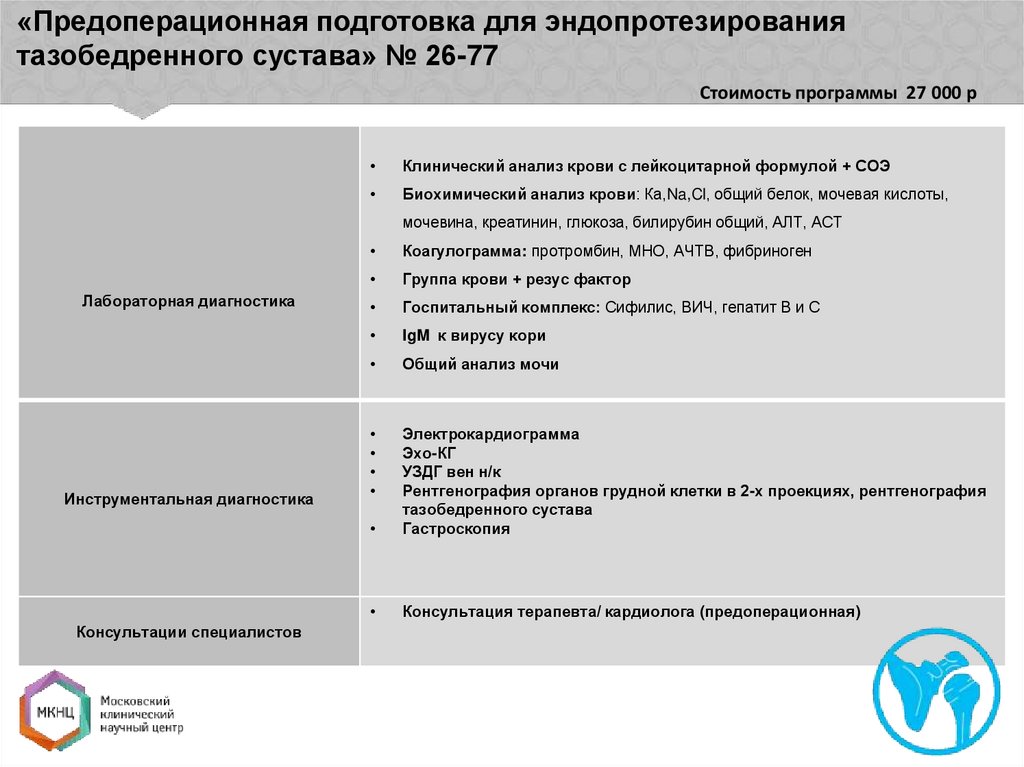 «Предоперационная подготовка для эндопротезирования тазобедренного сустава» № 26-77

Стоимость программы 27 000 р

| | |
|---|---|
| Лабораторная диагностика | • Клинический анализ крови с лейкоцитарной формулой + СОЭ<br>• Биохимический анализ крови: Ка,Na,Cl, общий белок, мочевая кислоты, мочевина, креатинин, глюкоза, билирубин общий, АЛТ, АСТ<br>• Коагулограмма: протромбин, МНО, АЧТВ, фибриноген<br>• Группа крови + резус фактор<br>• Госпитальный комплекс: Сифилис, ВИЧ, гепатит В и С<br>• IgM к вирусу кори<br>• Общий анализ мочи |
| Инструментальная диагностика | • Электрокардиограмма<br>• Эхо-КГ<br>• УЗДГ вен н/к<br>• Рентгенография органов грудной клетки в 2-х проекциях, рентгенография тазобедренного сустава<br>• Гастроскопия |
| Консультации специалистов | • Консультация терапевта/ кардиолога (предоперационная) |

МКНЦ
Московский клинический научный центр